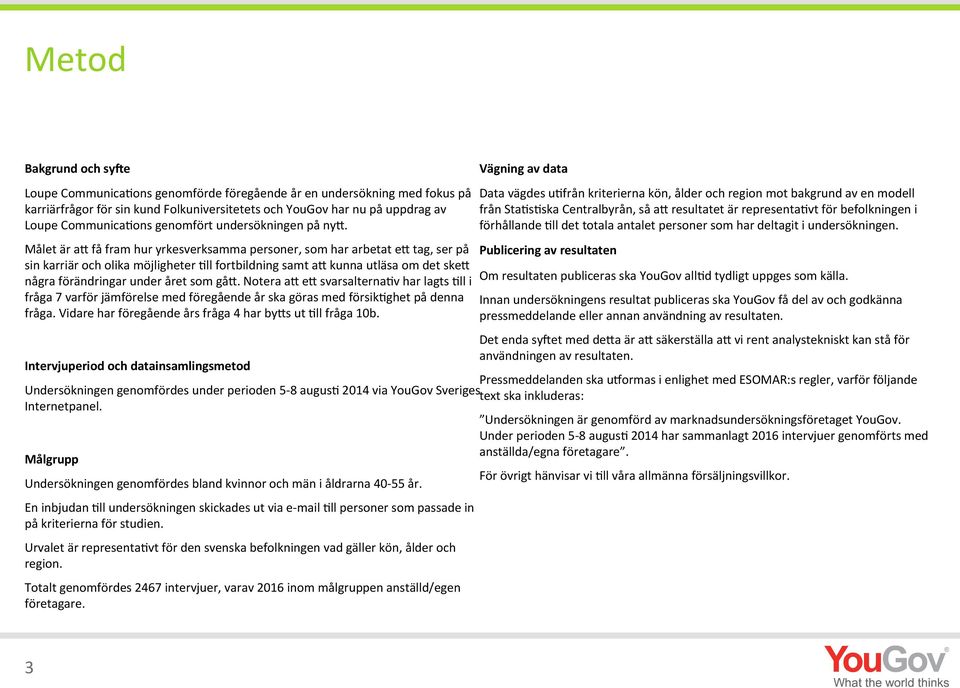 Metod

Bakgrund och syfte

Loupe Communications genomförde föregående år en undersökning med fokus på karriärfrågor för sin kund Folkuniversitetets och YouGov har nu på uppdrag av Loupe Communications genomfört undersökningen på nytt.

Målet är att få fram hur yrkesverksamma personer, som har arbetat ett tag, ser på sin karriär och olika möjligheter till fortbildning samt att kunna utläsa om det skett några förändringar under året som gått. Notera att ett svarsalternativ har lagts till i fråga 7 varför jämförelse med föregående år ska göras med försiktighet på denna fråga. Vidare har föregående års fråga 4 har bytts ut till fråga 10b.

Intervjuperiod och datainsamlingsmetod

Undersökningen genomfördes under perioden 5-8 augusti 2014 via YouGov Sveriges Internetpanel.

Målgrupp

Undersökningen genomfördes bland kvinnor och män i åldrarna 40-55 år.

En inbjudan till undersökningen skickades ut via e-mail till personer som passade in på kriterierna för studien.

Urvalet är representativt för den svenska befolkningen vad gäller kön, ålder och region.

Totalt genomfördes 2467 intervjuer, varav 2016 inom målgruppen anställd/egen företagare.

Vägning av data

Data vägdes utifrån kriterierna kön, ålder och region mot bakgrund av en modell från Statistiska Centralbyrån, så att resultatet är representativt för befolkningen i förhållande till det totala antalet personer som har deltagit i undersökningen.

Publicering av resultaten

Om resultaten publiceras ska YouGov alltid tydligt uppges som källa.

Innan undersökningens resultat publiceras ska YouGov få del av och godkänna pressmeddelande eller annan användning av resultaten.

Det enda syftet med detta är att säkerställa att vi rent analystekniskt kan stå för användningen av resultaten.

Pressmeddelanden ska utformas i enlighet med ESOMAR:s regler, varför följande text ska inkluderas:

”Undersökningen är genomförd av marknadsundersökningsföretaget YouGov. Under perioden 5-8 augusti 2014 har sammanlagt 2016 intervjuer genomförts med anställda/egna företagare”.

För övrigt hänvisar vi till våra allmänna försäljningsvillkor.

3

YouGov
What the world thinks